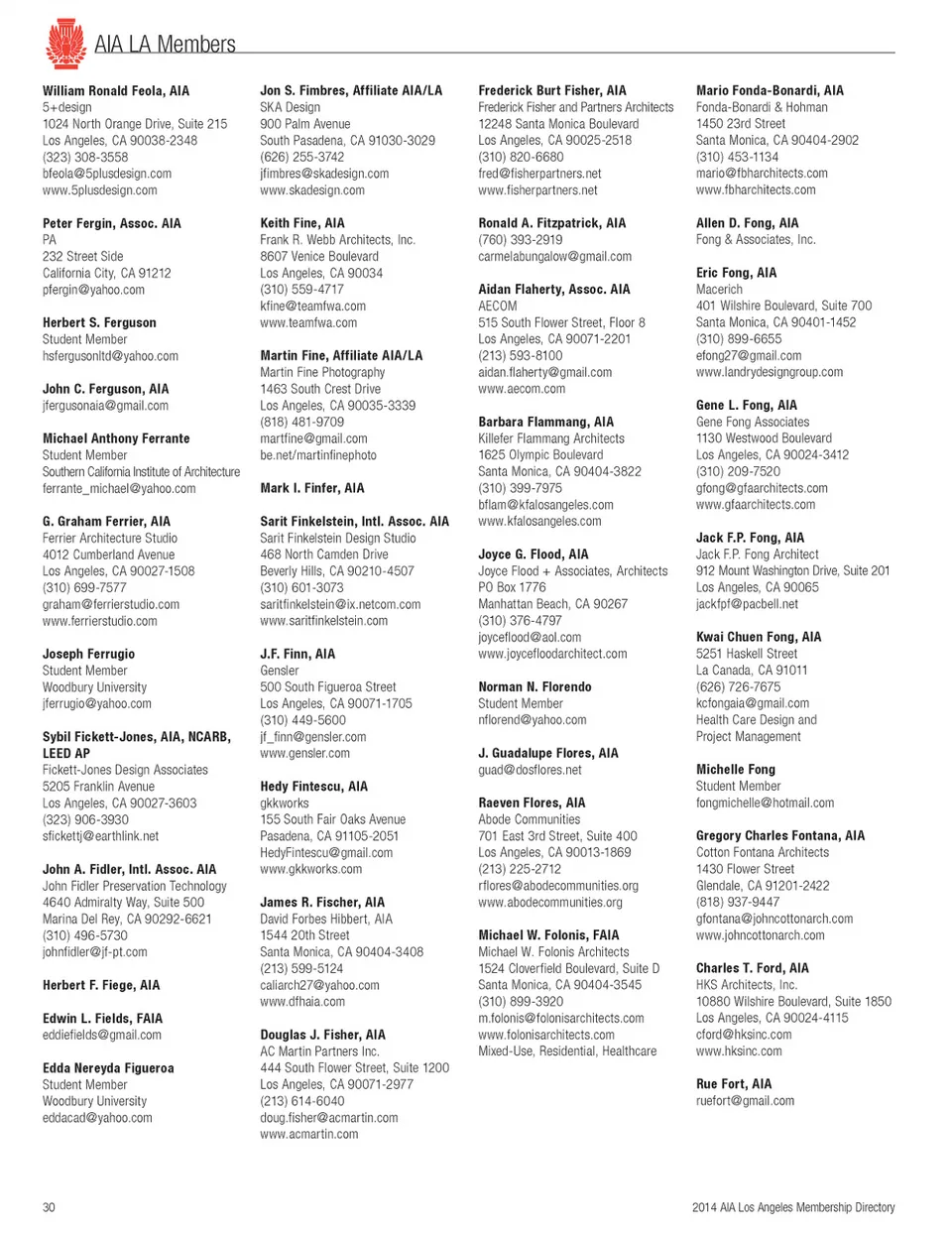 AIA LA Members

William Ronald Feola, AIA
5+design
1024 North Orange Drive, Suite 215
Los Angeles, CA 90038-2348
(323) 308-3558
bfeola@5plusdesign.com
www.5plusdesign.com

Peter Fergin, Assoc. AIA
PA
232 Street Side
California City, CA 91212
pfergin@yahoo.com

Herbert S. Ferguson
Student Member
hsfergusonltd@yahoo.com

John C. Ferguson, AIA
jfergusonaia@gmail.com

Michael Anthony Ferrante
Student Member
Southern California Institute of Architecture
ferrante_michael@yahoo.com

G. Graham Ferrier, AIA
Ferrier Architecture Studio
4012 Cumberland Avenue
Los Angeles, CA 90027-1508
(310) 699-7577
graham@ferrierstudio.com
www.ferrierstudio.com

Joseph Ferrugio
Student Member
Woodbury University
jferrugio@yahoo.com

Sybil Fickett-Jones, AIA, NCARB, LEED AP
Fickett-Jones Design Associates
5205 Franklin Avenue
Los Angeles, CA 90027-3603
(323) 906-3930
sfickettj@earthlink.net

John A. Fidler, Intl. Assoc. AIA
John Fidler Preservation Technology
4640 Admiralty Way, Suite 500
Marina Del Rey, CA 90292-6621
(310) 496-5730
johnfidler@jf-pt.com

Herbert F. Fiege, AIA

Edwin L. Fields, FAIA
eddiefields@gmail.com

Edda Nereyda Figueroa
Student Member
Woodbury University
eddacad@yahoo.com

Jon S. Fimbres, Affiliate AIA/LA
SKA Design
900 Palm Avenue
South Pasadena, CA 91030-3029
(626) 255-3742
jfimbres@skadesign.com
www.skadesign.com

Keith Fine, AIA
Frank R. Webb Architects, Inc.
8607 Venice Boulevard
Los Angeles, CA 90034
(310) 559-4717
kfine@teamfwa.com
www.teamfwa.com

Martin Fine, Affiliate AIA/LA
Martin Fine Photography
1463 South Crest Drive
Los Angeles, CA 90035-3339
(818) 481-9709
martfine@gmail.com
be.net/martinfinephoto

Mark I. Finfer, AIA

Sarit Finkelstein, Intl. Assoc. AIA
Sarit Finkelstein Design Studio
468 North Camden Drive
Beverly Hills, CA 90210-4507
(310) 601-3073
saritfinkelstein@ix.netcom.com
www.saritfinkelstein.com

J.F. Finn, AIA
Gensler
500 South Figueroa Street
Los Angeles, CA 90071-1705
(310) 449-5600
jf_finn@gensler.com
www.gensler.com

Hedy Fintescu, AIA
gkkworks
155 South Fair Oaks Avenue
Pasadena, CA 91105-2051
HedyFintescu@gmail.com
www.gkkworks.com

James R. Fischer, AIA
David Forbes Hibbert, AIA
1544 20th Street
Santa Monica, CA 90404-3408
(213) 599-5124
caliarch27@yahoo.com
www.dfhaia.com

Douglas J. Fisher, AIA
AC Martin Partners Inc.
444 South Flower Street, Suite 1200
Los Angeles, CA 90071-2977
(213) 614-6040
doug.fisher@acmartin.com
www.acmartin.com

Frederick Burt Fisher, AIA
Frederick Fisher and Partners Architects
12248 Santa Monica Boulevard
Los Angeles, CA 90025-2518
(310) 820-6680
fred@fisherpartners.net
www.fisherpartners.net

Ronald A. Fitzpatrick, AIA
(760) 393-2919
carmelabungalow@gmail.com

Aidan Flaherty, Assoc. AIA
AECOM
515 South Flower Street, Floor 8
Los Angeles, CA 90071-2201
(213) 593-8100
aidan.flaherty@gmail.com
www.aecom.com

Barbara Flammang, AIA
Killefer Flammang Architects
1625 Olympic Boulevard
Santa Monica, CA 90404-3822
(310) 399-7975
bflam@kfalosangeles.com
www.kfalosangeles.com

Joyce G. Flood, AIA
Joyce Flood + Associates, Architects
PO Box 1776
Manhattan Beach, CA 90267
(310) 376-4797
joyceflood@aol.com
www.joycefloodarchitect.com

Norman N. Florendo
Student Member
nflorend@yahoo.com

J. Guadalupe Flores, AIA
guad@dosflores.net

Raeven Flores, AIA
Abode Communities
701 East 3rd Street, Suite 400
Los Angeles, CA 90013-1869
(213) 225-2712
rflores@abodecommunities.org
www.abodecommunities.org

Michael W. Folonis, FAIA
Michael W. Folonis Architects
1524 Cloverfield Boulevard, Suite D
Santa Monica, CA 90404-3545
(310) 899-3920
m.folonis@folonisarchitects.com
www.folonisarchitects.com
Mixed-Use, Residential, Healthcare

Mario Fonda-Bonardi, AIA
Fonda-Bonardi & Hohman
1450 23rd Street
Santa Monica, CA 90404-2902
(310) 453-1134
mario@fbharchitects.com
www.fbharchitects.com

Allen D. Fong, AIA
Fong & Associates, Inc.

Eric Fong, AIA
Macerich
401 Wilshire Boulevard, Suite 700
Santa Monica, CA 90401-1452
(310) 899-6655
efong27@gmail.com
www.landrydesigngroup.com

Gene L. Fong, AIA
Gene Fong Associates
1130 Westwood Boulevard
Los Angeles, CA 90024-3412
(310) 209-7520
gfong@gfaarchitects.com
www.gfaarchitects.com

Jack F.P. Fong, AIA
Jack F.P. Fong Architect
912 Mount Washington Drive, Suite 201
Los Angeles, CA 90065
jackfpf@pacbell.net

Kwai Chuen Fong, AIA
5251 Haskell Street
La Canada, CA 91011
(626) 726-7675
kcfongaia@gmail.com
Health Care Design and Project Management

Michelle Fong
Student Member
fongmichelle@hotmail.com

Gregory Charles Fontana, AIA
Cotton Fontana Architects
1430 Flower Street
Glendale, CA 91201-2422
(818) 937-9447
gfontana@johncottonarch.com
www.johncottonarch.com

Charles T. Ford, AIA
HKS Architects, Inc.
10880 Wilshire Boulevard, Suite 1850
Los Angeles, CA 90024-4115
cford@hksinc.com
www.hksinc.com

Rue Fort, AIA
ruefort@gmail.com

30

2014 AIA Los Angeles Membership Directory